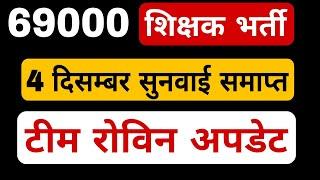 69000 शिक्षक भर्ती

4 दिसम्बर सुनवाई समाप्त

टीम रोविन अपडेट